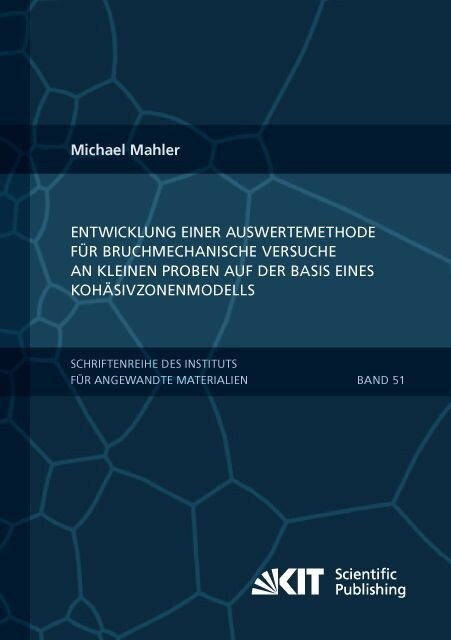 Michael Mahler

ENTWICKLUNG EINER AUSWERTEMETHODE FÜR BRUCHMECHANISCHE VERSUCHE AN KLEINEN PROBEN AUF DER BASIS EINES KOHÄSIVZONENMODELLS

SCHRIFTENREIHE DES INSTITUTS FÜR ANGEWANDTE MATERIALIEN

BAND 51

KIT Scientific Publishing